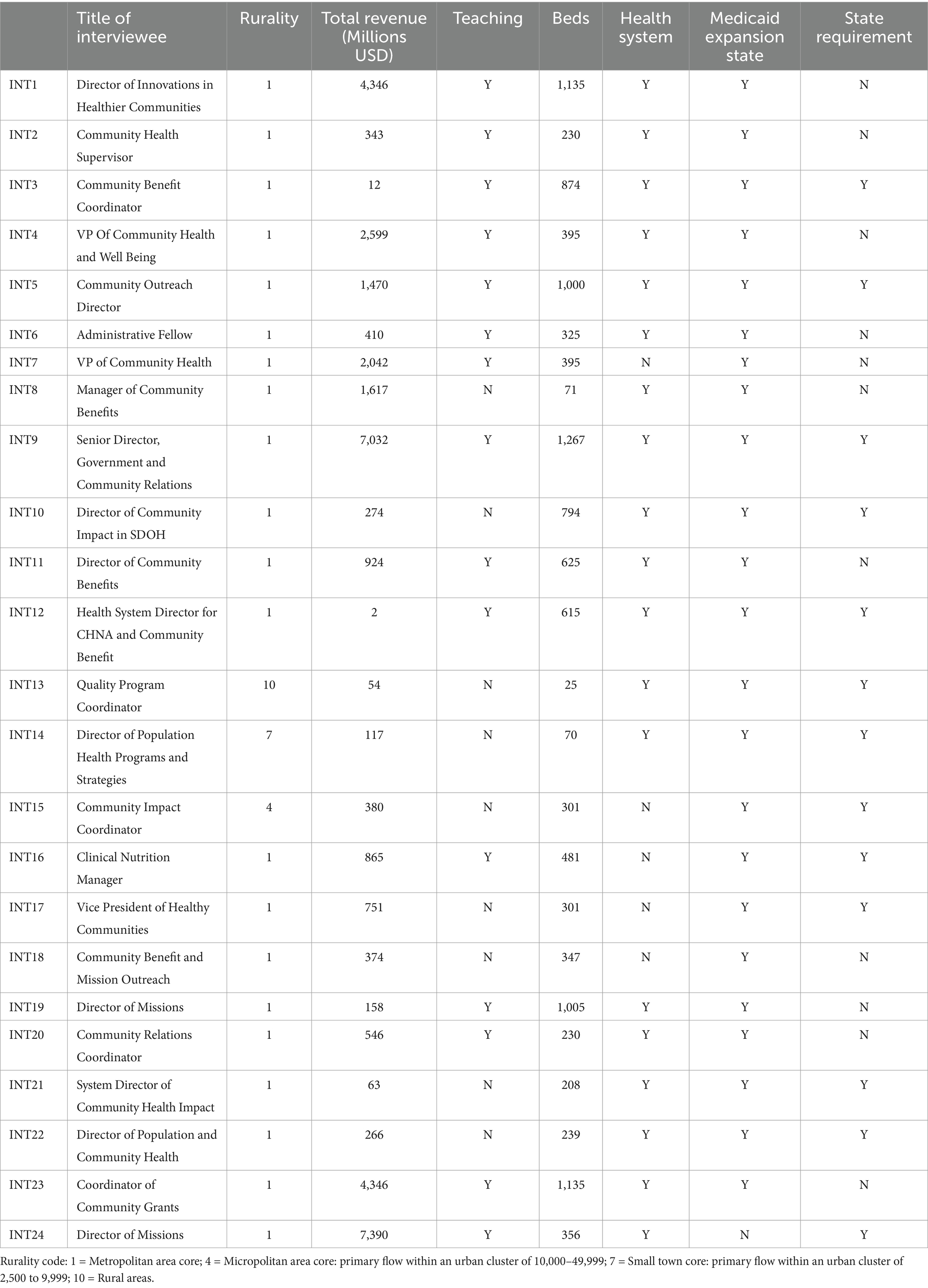 |  | Title of interviewee | Rurality | Total revenue (Millions USD) | Teaching | Beds | Health system | Medicaid expansion state | State requirement |
|---|---|---|---|---|---|---|---|---|
| INT1 | Director of Innovations in Healthier Communities | 1 | 4,346 | Y | 1,135 | Y | Y | N |
| INT2 | Community Health Supervisor | 1 | 343 | Y | 230 | Y | Y | N |
| INT3 | Community Benefit Coordinator | 1 | 12 | Y | 874 | Y | Y | Y |
| INT4 | VP Of Community Health and Well Being | 1 | 2,599 | Y | 395 | Y | Y | N |
| INT5 | Community Outreach Director | 1 | 1,470 | Y | 1,000 | Y | Y | Y |
| INT6 | Administrative Fellow | 1 | 410 | Y | 325 | Y | Y | N |
| INT7 | VP of Community Health | 1 | 2,042 | Y | 395 | N | Y | N |
| INT8 | Manager of Community Benefits | 1 | 1,617 | N | 71 | Y | Y | N |
| INT9 | Senior Director, Government and Community Relations | 1 | 7,032 | Y | 1,267 | Y | Y | Y |
| INT10 | Director of Community Impact in SDOH | 1 | 274 | N | 794 | Y | Y | Y |
| INT11 | Director of Community Benefits | 1 | 924 | Y | 625 | Y | Y | N |
| INT12 | Health System Director for CHNA and Community Benefit | 1 | 2 | Y | 615 | Y | Y | Y |
| INT13 | Quality Program Coordinator | 10 | 54 | N | 25 | Y | Y | Y |
| INT14 | Director of Population Health Programs and Strategies | 7 | 117 | N | 70 | Y | Y | Y |
| INT15 | Community Impact Coordinator | 4 | 380 | N | 301 | N | Y | Y |
| INT16 | Clinical Nutrition Manager | 1 | 865 | Y | 481 | N | Y | Y |
| INT17 | Vice President of Healthy Communities | 1 | 751 | N | 301 | N | Y | Y |
| INT18 | Community Benefit and Mission Outreach | 1 | 374 | N | 347 | N | Y | N |
| INT19 | Director of Missions | 1 | 158 | Y | 1,005 | Y | Y | N |
| INT20 | Community Relations Coordinator | 1 | 546 | Y | 230 | Y | Y | N |
| INT21 | System Director of Community Health Impact | 1 | 63 | N | 208 | Y | Y | Y |
| INT22 | Director of Population and Community Health | 1 | 266 | N | 239 | Y | Y | Y |
| INT23 | Coordinator of Community Grants | 1 | 4,346 | Y | 1,135 | Y | Y | N |
| INT24 | Director of Missions | 1 | 7,390 | Y | 356 | Y | N | Y |

Rurality code: 1 = Metropolitan area core; 4 = Micropolitan area core: primary flow within an urban cluster of 10,000–49,999; 7 = Small town core: primary flow within an urban cluster of 2,500 to 9,999; 10 = Rural areas.